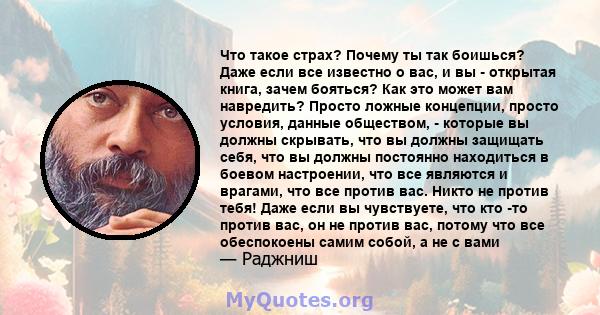 Что такое страх? Почему ты так боишься? Даже если все известно о вас, и вы - открытая книга, зачем бояться? Как это может вам навредить? Просто ложные концепции, просто условия, данные обществом, - которые вы должны скрывать, что вы должны защищать себя, что вы должны постоянно находиться в боевом настроении, что все являются и врагами, что все против вас. Никто не против тебя! Даже если вы чувствуете, что кто -то против вас, он не против вас, потому что все обеспокоены самим собой, а не с вами
— Раджниш

MyQuotes.org